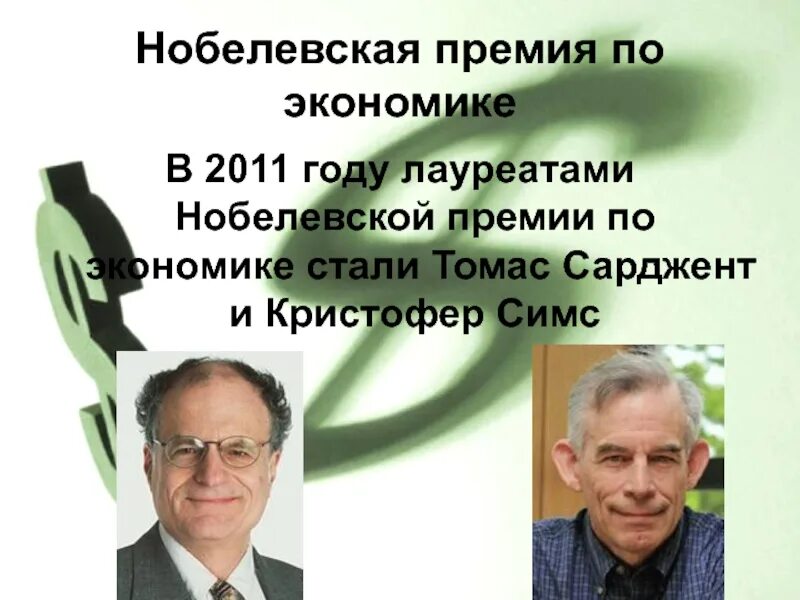 Нобелевская премия по экономике

В 2011 году лауреатами Нобелевской премии по экономике стали Томас Сарджент и Кристофер Симс